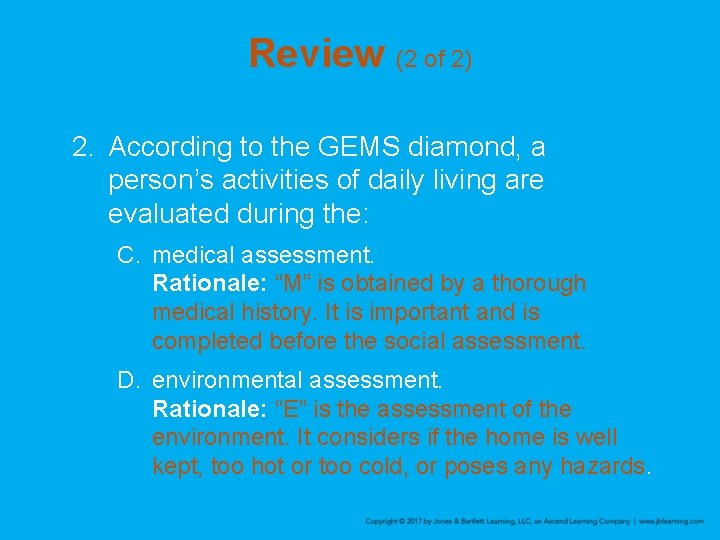 Review (2 of 2)

2. According to the GEMS diamond, a person's activities of daily living are evaluated during the:

C. medical assessment.
Rationale: "M" is obtained by a thorough medical history. It is important and is completed before the social assessment.

D. environmental assessment.
Rationale: "E" is the assessment of the environment. It considers if the home is well kept, too hot or too cold, or poses any hazards.

Copyright © 2017 by Jones & Bartlett Learning, LLC, an Ascend Learning Company | www.jblearning.com